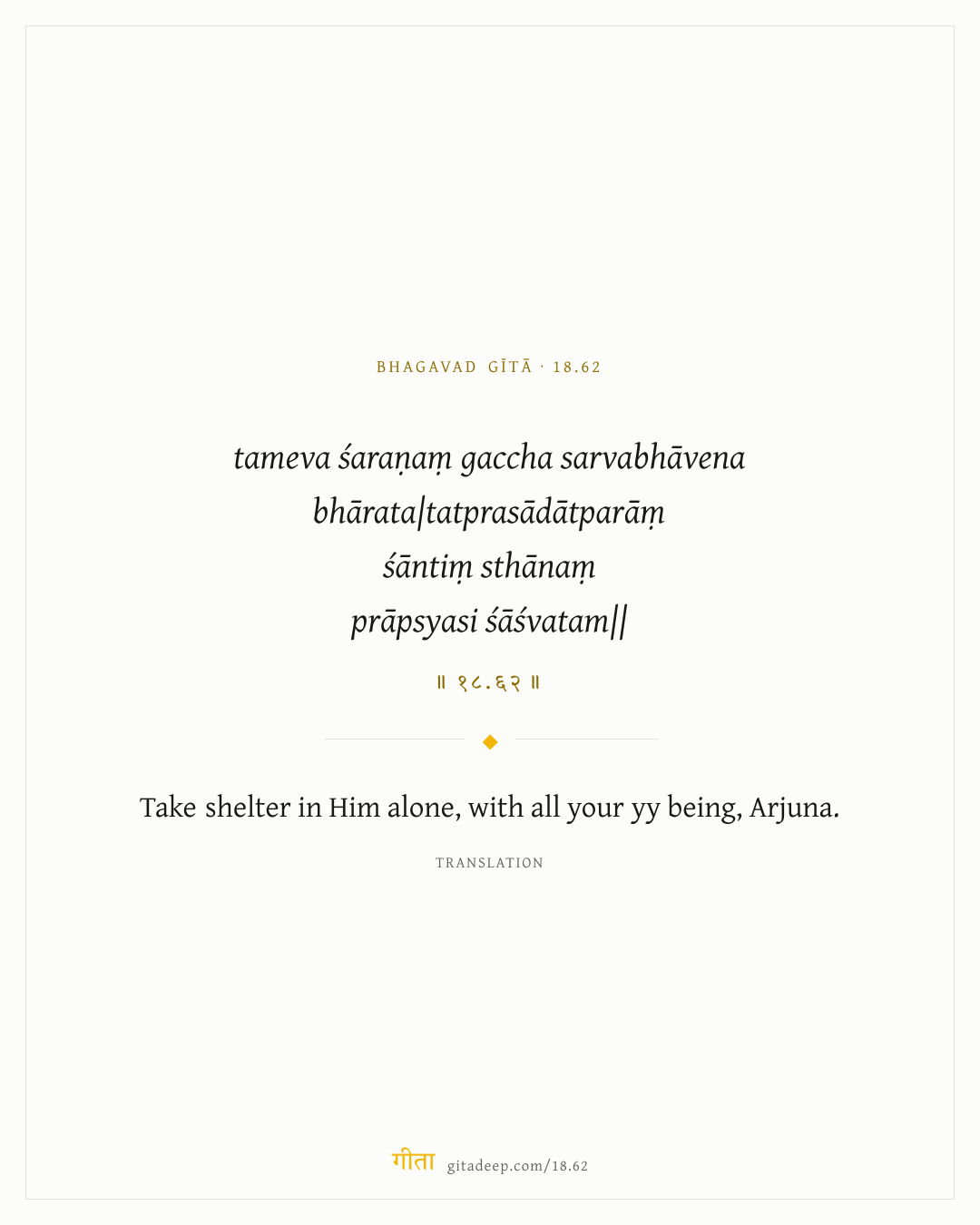 BHAGAVAD GĪTĀ · 18.62

tameva śaraṇaṃ gaccha sarvabhāvena
bhārata|tatprasādātparāṃ
śāntiṃ sthānaṃ
prāpsyasi śāśvatam||

॥ १८.६२ ॥

Take shelter in Him alone, with all your yy being, Arjuna.

TRANSLATION

गीता gitadeep.com/18.62